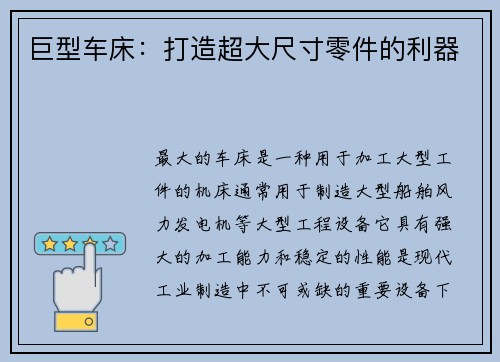 巨型车床：打造超大尺寸零件的利器

最大的车床是一种用于加工大型工件的机床通常用于制造大型船舶风力发电机等大型工程设备它具有强大的加工能力和稳定的性能是现代工业制造中不可或缺的重要设备下